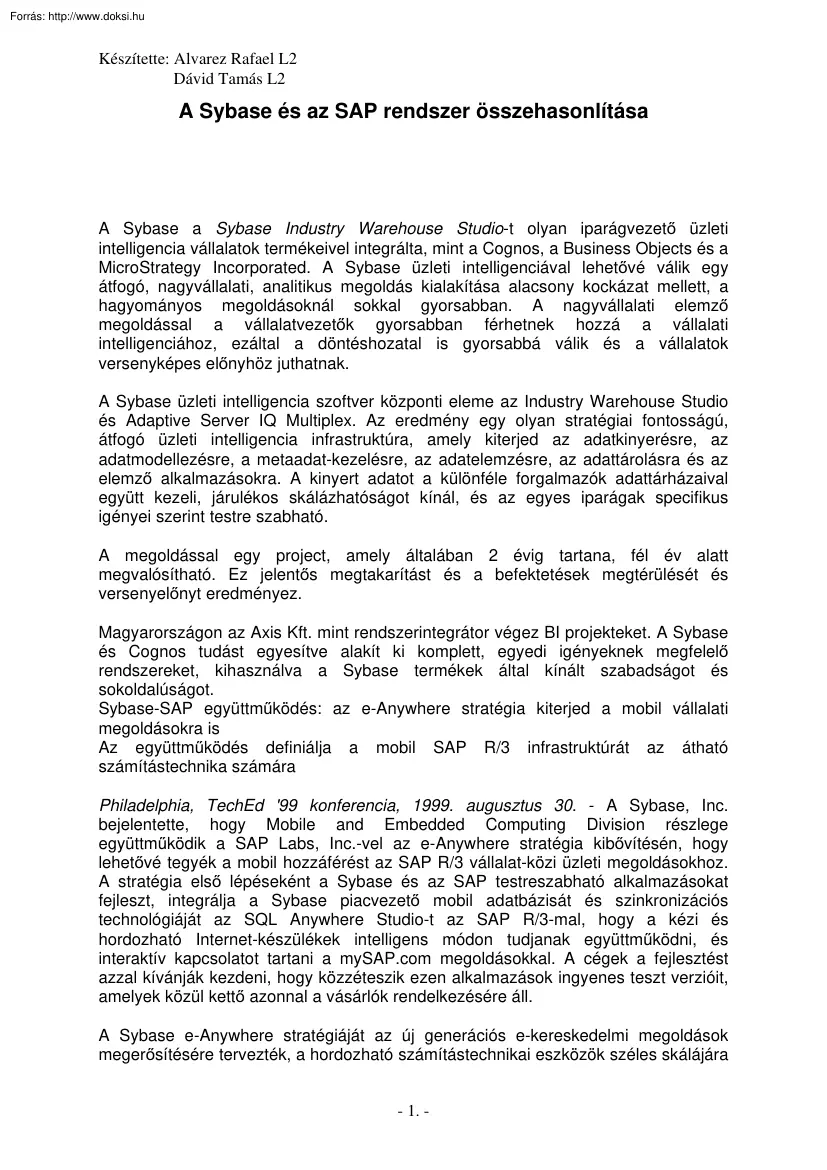 Forrás: http://www.doksi.hu

Készítette: Alvarez Rafael L2
Dávid Tamás L2

A Sybase és az SAP rendszer összehasonlítása

A Sybase a Sybase Industry Warehouse Studio-t olyan iparágvezető üzleti intelligencia vállalatok termékeivel integrálta, mint a Cognos, a Business Objects és a MicroStrategy Incorporated. A Sybase üzleti intelligenciával lehetővé válik egy átfogó, nagyvállalati, analitikus megoldás kialakítása alacsony kockázat mellett, a hagyományos megoldásoknál sokkal gyorsabban. A nagyvállalati elemző megoldással a vállalatvezetők gyorsabban férhetnek hozzá a vállalati intelligenciához, ezáltal a döntéshozatal is gyorsabbá válik és a vállalatok versenyképes előnyhöz juthatnak.

A Sybase üzleti intelligencia szoftver központi eleme az Industry Warehouse Studio és Adaptive Server IQ Multiplex. Az eredmény egy olyan stratégiai fontosságú, átfogó üzleti intelligencia infrastruktúra, amely kiterjed az adatkinyerésre, az adatmodellezésre, a metaadat-kezelésre, az adatelemzésre, az adattárolásra és az elemző alkalmazásokra. A kinyert adatot a különféle forgalmazók adattárházaival együtt kezeli, járulékos skálázhatóságot kínál, és az egyes iparágak specifikus igényei szerint testre szabható.

A megoldással egy project, amely általában 2 évig tartana, fél év alatt megvalósítható. Ez jelentős megtakarítást és a befektetések megtérülését és versenyelőnyt eredményez.

Magyarországon az Axis Kft. mint rendszerintegrátor végez BI projekteket. A Sybase és Cognos tudást egyesítve alakít ki komplett, egyedi igényeknek megfelelő rendszereket, kihasználva a Sybase termékek által kínált szabadságot és sokoldalúságot.
Sybase-SAP együttműködés: az e-Anywhere stratégia kiterjed a mobil vállalati megoldásokra is
Az együttműködés definiálja a mobil SAP R/3 infrastruktúrát az átható számítástechnika számára

Philadelphia, TechEd '99 konferencia, 1999. augusztus 30. - A Sybase, Inc. bejelentette, hogy Mobile and Embedded Computing Division részlege együttműködik a SAP Labs, Inc.-vel az e-Anywhere stratégia kibővítésén, hogy lehetővé tegyék a mobil hozzáférést az SAP R/3 vállalat-közi üzleti megoldásokhoz. A stratégia első lépéseként a Sybase és az SAP testreszabható alkalmazásokat fejleszt, integrálja a Sybase piacvezető mobil adatbázisát és szinkronizációs technológiáját az SQL Anywhere Studio-t az SAP R/3-mal, hogy a kézi és hordozható Internet-készülékek intelligens módon tudjanak együttműködni, és interaktív kapcsolatot tartani a mySAP.com megoldásokkal. A cégek a fejlesztést azzal kívánják kezdeni, hogy közzéteszik ezen alkalmazások ingyenes teszt verzióit, amelyek közül kettő azonnal a vásárlók rendelkezésére áll.

A Sybase e-Anywhere stratégiáját az új generációs e-kereskedelmi megoldások megerősítésére tervezték, a hordozható számítástechnikai eszközök széles skálájára

- 1. -